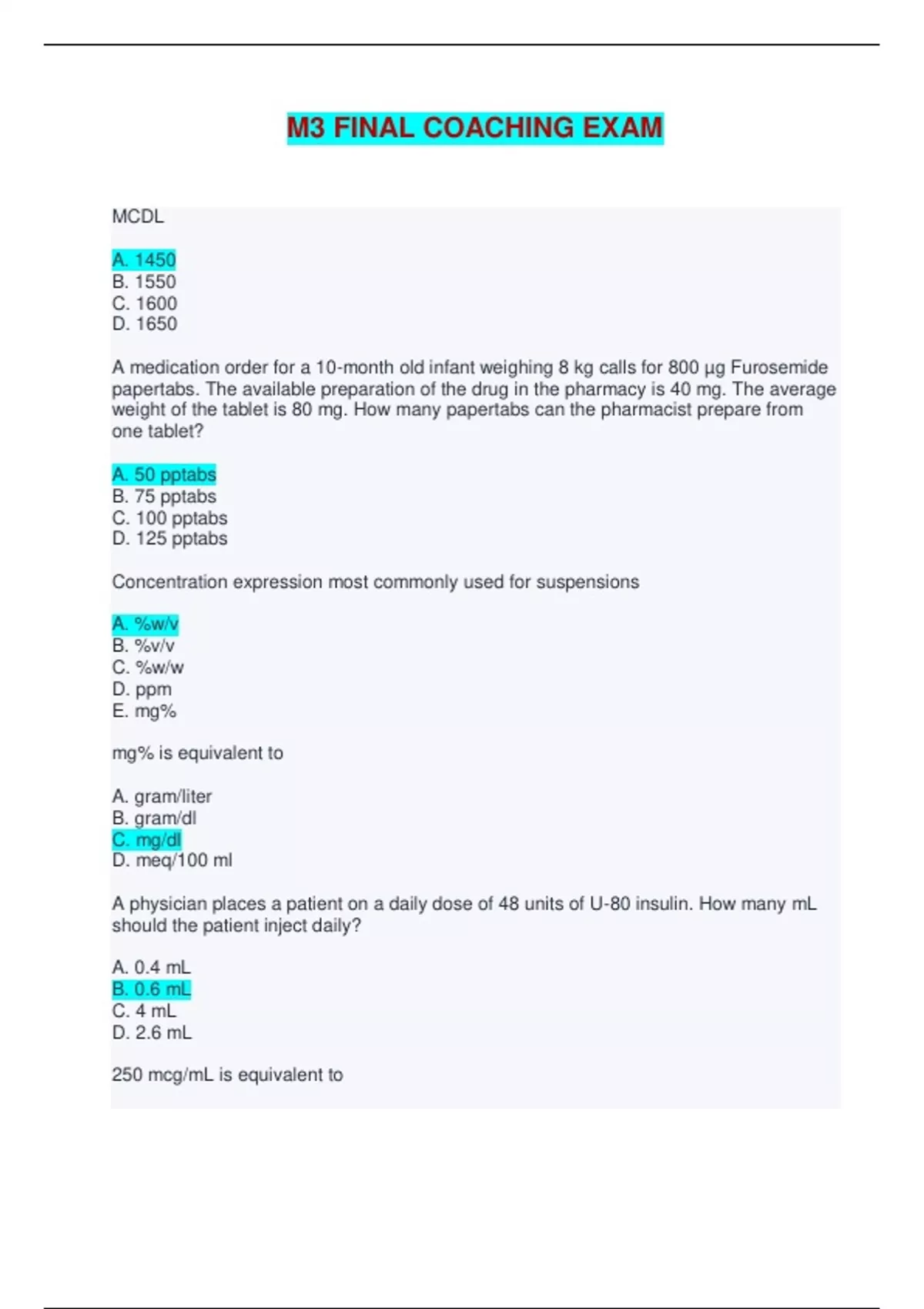 M3 FINAL COACHING EXAM

MCDL

A. 1450
B. 1550
C. 1600
D. 1650

A medication order for a 10-month old infant weighing 8 kg calls for 800 µg Furosemide papertabs. The available preparation of the drug in the pharmacy is 40 mg. The average weight of the tablet is 80 mg. How many papertabs can the pharmacist prepare from one tablet?

A. 50 pptabs
B. 75 pptabs
C. 100 pptabs
D. 125 pptabs

Concentration expression most commonly used for suspensions

A. %w/v
B. %v/v
C. %w/w
D. ppm
E. mg%

mg% is equivalent to

A. gram/liter
B. gram/dl
C. mg/dl
D. meq/100 ml

A physician places a patient on a daily dose of 48 units of U-80 insulin. How many mL should the patient inject daily?

A. 0.4 mL
B. 0.6 mL
C. 4 mL
D. 2.6 mL

250 mcg/mL is equivalent to